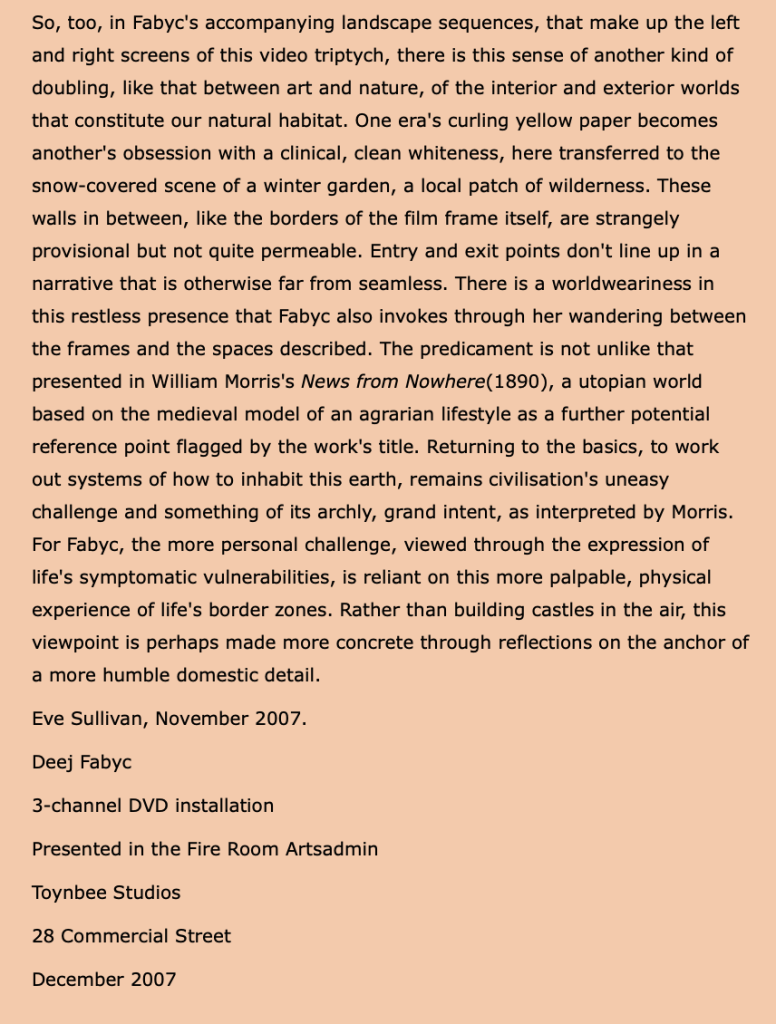 So, too, in Fabyc's accompanying landscape sequences, that make up the left and right screens of this video triptych, there is this sense of another kind of doubling, like that between art and nature, of the interior and exterior worlds that constitute our natural habitat. One era's curling yellow paper becomes another's obsession with a clinical, clean whiteness, here transferred to the snow-covered scene of a winter garden, a local patch of wilderness. These walls in between, like the borders of the film frame itself, are strangely provisional but not quite permeable. Entry and exit points don't line up in a narrative that is otherwise far from seamless. There is a worldweariness in this restless presence that Fabyc also invokes through her wandering between the frames and the spaces described. The predicament is not unlike that presented in William Morris's News from Nowhere(1890), a utopian world based on the medieval model of an agrarian lifestyle as a further potential reference point flagged by the work's title. Returning to the basics, to work out systems of how to inhabit this earth, remains civilisation's uneasy challenge and something of its archly, grand intent, as interpreted by Morris. For Fabyc, the more personal challenge, viewed through the expression of life's symptomatic vulnerabilities, is reliant on this more palpable, physical experience of life's border zones. Rather than building castles in the air, this viewpoint is perhaps made more concrete through reflections on the anchor of a more humble domestic detail.

Eve Sullivan, November 2007.

Deej Fabyc

3-channel DVD installation

Presented in the Fire Room Artsadmin

Toynbee Studios

28 Commercial Street

December 2007